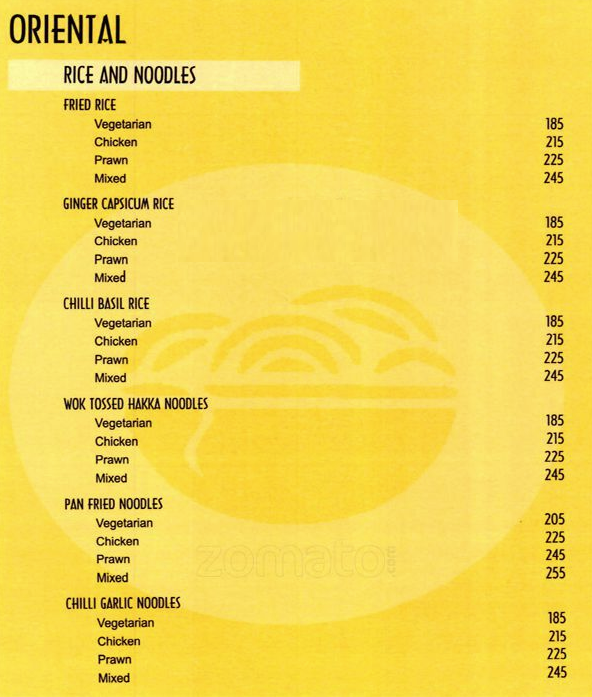 ORIENTAL

RICE AND NOODLES

FRIED RICE
Vegetarian 185
Chicken 215
Prawn 225
Mixed 245

GINGER CAPSICUM RICE
Vegetarian 185
Chicken 215
Prawn 225
Mixed 245

CHILLI BASIL RICE
Vegetarian 185
Chicken 215
Prawn 225
Mixed 245

WOK TOSSED HAKKA NOODLES
Vegetarian 185
Chicken 215
Prawn 225
Mixed 245

PAN FRIED NOODLES
Vegetarian 205
Chicken 225
Prawn 245
Mixed 255

CHILLI GARLIC NOODLES
Vegetarian 185
Chicken 215
Prawn 225
Mixed 245

zomato.com